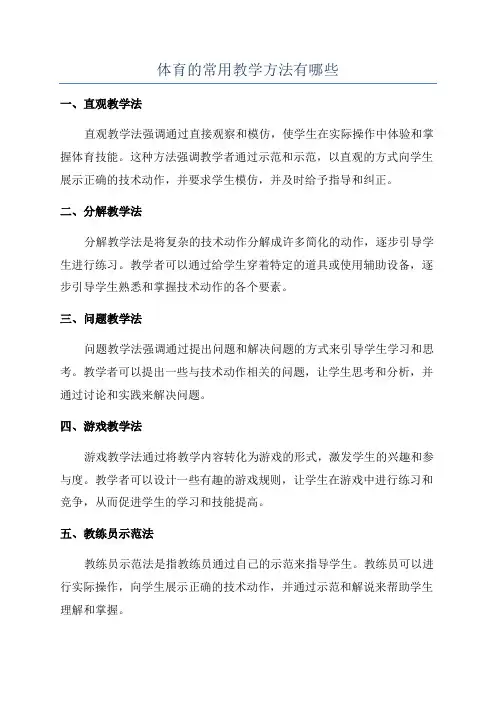 体育的常用教学方法有哪些

一、直观教学法

直观教学法强调通过直接观察和模仿，使学生在实际操作中体验和掌握体育技能。这种方法强调教学者通过示范和示范，以直观的方式向学生展示正确的技术动作，并要求学生模仿，并及时给予指导和纠正。

二、分解教学法

分解教学法是将复杂的技术动作分解成许多简化的动作，逐步引导学生进行练习。教学者可以通过给学生穿着特定的道具或使用辅助设备，逐步引导学生熟悉和掌握技术动作的各个要素。

三、问题教学法

问题教学法强调通过提出问题和解决问题的方式来引导学生学习和思考。教学者可以提出一些与技术动作相关的问题，让学生思考和分析，并通过讨论和实践来解决问题。

四、游戏教学法

游戏教学法通过将教学内容转化为游戏的形式，激发学生的兴趣和参与度。教学者可以设计一些有趣的游戏规则，让学生在游戏中进行练习和竞争，从而促进学生的学习和技能提高。

五、教练员示范法

教练员示范法是指教练员通过自己的示范来指导学生。教练员可以进行实际操作，向学生展示正确的技术动作，并通过示范和解说来帮助学生理解和掌握。